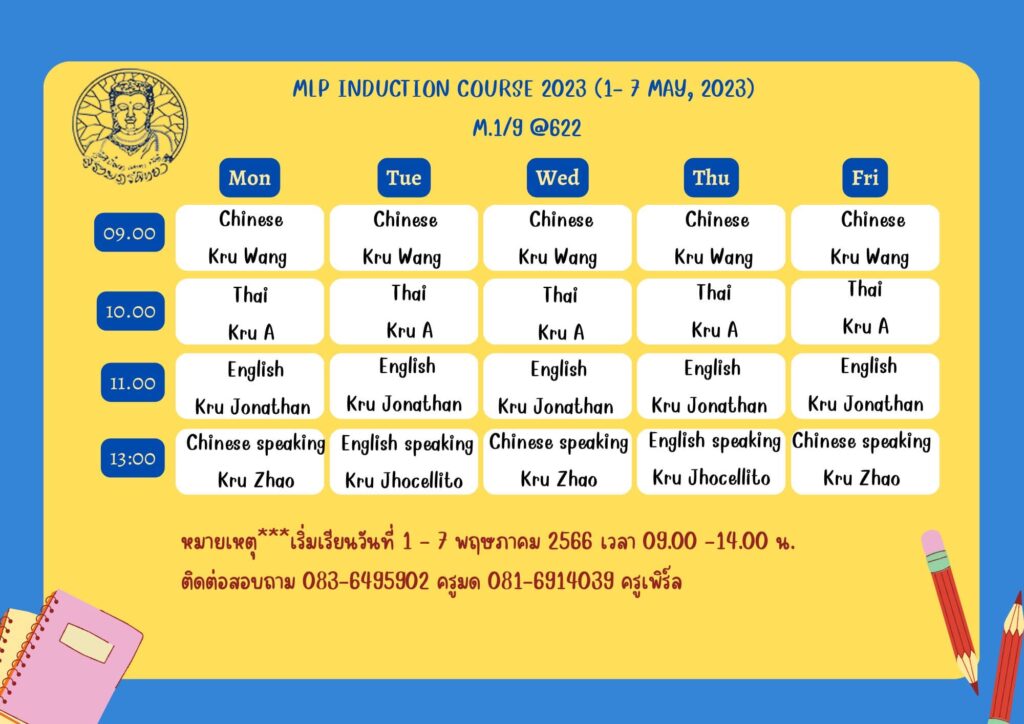 MLP INDUCTION COURSE 2023 (1- 7 MAY, 2023)
M.1/9 @622

|  | Mon | Tue | Wed | Thu | Fri |
|---|---|---|---|---|---|
| 09.00 | Chinese Kru Wang | Chinese Kru Wang | Chinese Kru Wang | Chinese Kru Wang | Chinese Kru Wang |
| 10.00 | Thai Kru A | Thai Kru A | Thai Kru A | Thai Kru A | Thai Kru A |
| 11.00 | English Kru Jonathan | English Kru Jonathan | English Kru Jonathan | English Kru Jonathan | English Kru Jonathan |
| 13:00 | Chinese speaking Kru Zhao | English speaking Kru Jhocellito | Chinese speaking Kru Zhao | English speaking Kru Jhocellito | Chinese speaking Kru Zhao |

หมายเหตุ***เริ่มเรียนวันที่ 1 - 7 พฤษภาคม 2566 เวลา 09.00 -14.00 น.
ติดต่อสอบถาม 083-6495902 ครูมด 081-6914039 ครูเพิร์ล